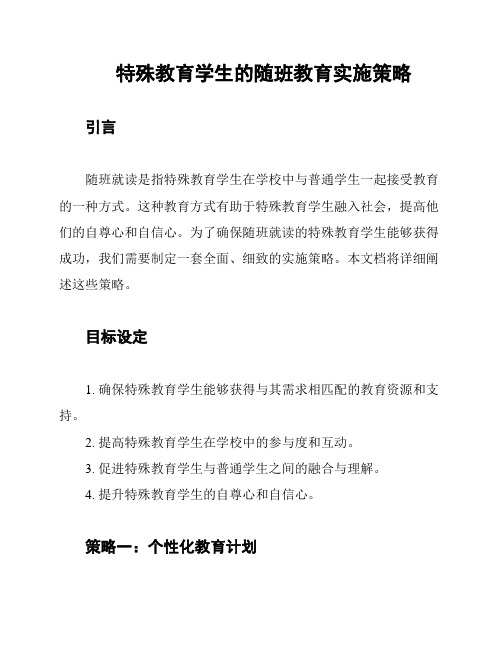 特殊教育学生的随班教育实施策略

引言

随班就读是指特殊教育学生在学校中与普通学生一起接受教育的一种方式。这种教育方式有助于特殊教育学生融入社会，提高他们的自尊心和自信心。为了确保随班就读的特殊教育学生能够获得成功，我们需要制定一套全面、细致的实施策略。本文档将详细阐述这些策略。

目标设定

1. 确保特殊教育学生能够获得与其需求相匹配的教育资源和支持。

2. 提高特殊教育学生在学校中的参与度和互动。

3. 促进特殊教育学生与普通学生之间的融合与理解。

4. 提升特殊教育学生的自尊心和自信心。

策略一：个性化教育计划